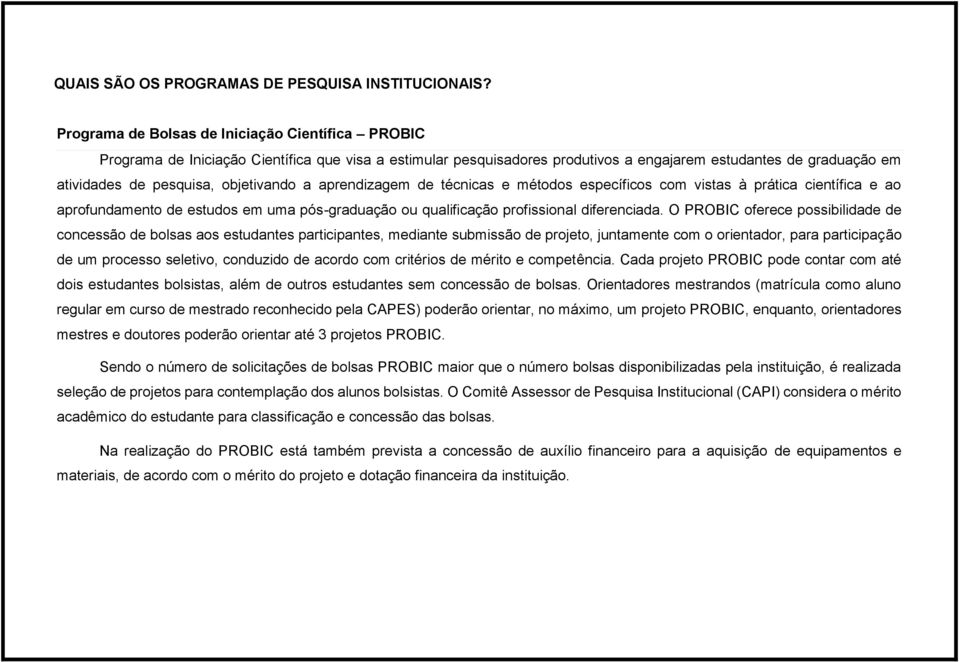 QUAIS SÃO OS PROGRAMAS DE PESQUISA INSTITUCIONAIS?

Programa de Bolsas de Iniciação Científica – PROBIC

Programa de Iniciação Científica que visa a estimular pesquisadores produtivos a engajarem estudantes de graduação em atividades de pesquisa, objetivando a aprendizagem de técnicas e métodos específicos com vistas à prática científica e ao aprofundamento de estudos em uma pós-graduação ou qualificação profissional diferenciada. O PROBIC oferece possibilidade de concessão de bolsas aos estudantes participantes, mediante submissão de projeto, juntamente com o orientador, para participação de um processo seletivo, conduzido de acordo com critérios de mérito e competência. Cada projeto PROBIC pode contar com até dois estudantes bolsistas, além de outros estudantes sem concessão de bolsas. Orientadores mestrandos (matrícula como aluno regular em curso de mestrado reconhecido pela CAPES) poderão orientar, no máximo, um projeto PROBIC, enquanto, orientadores mestres e doutores poderão orientar até 3 projetos PROBIC.

Sendo o número de solicitações de bolsas PROBIC maior que o número bolsas disponibilizadas pela instituição, é realizada seleção de projetos para contemplação dos alunos bolsistas. O Comitê Assessor de Pesquisa Institucional (CAPI) considera o mérito acadêmico do estudante para classificação e concessão das bolsas.

Na realização do PROBIC está também prevista a concessão de auxílio financeiro para a aquisição de equipamentos e materiais, de acordo com o mérito do projeto e dotação financeira da instituição.